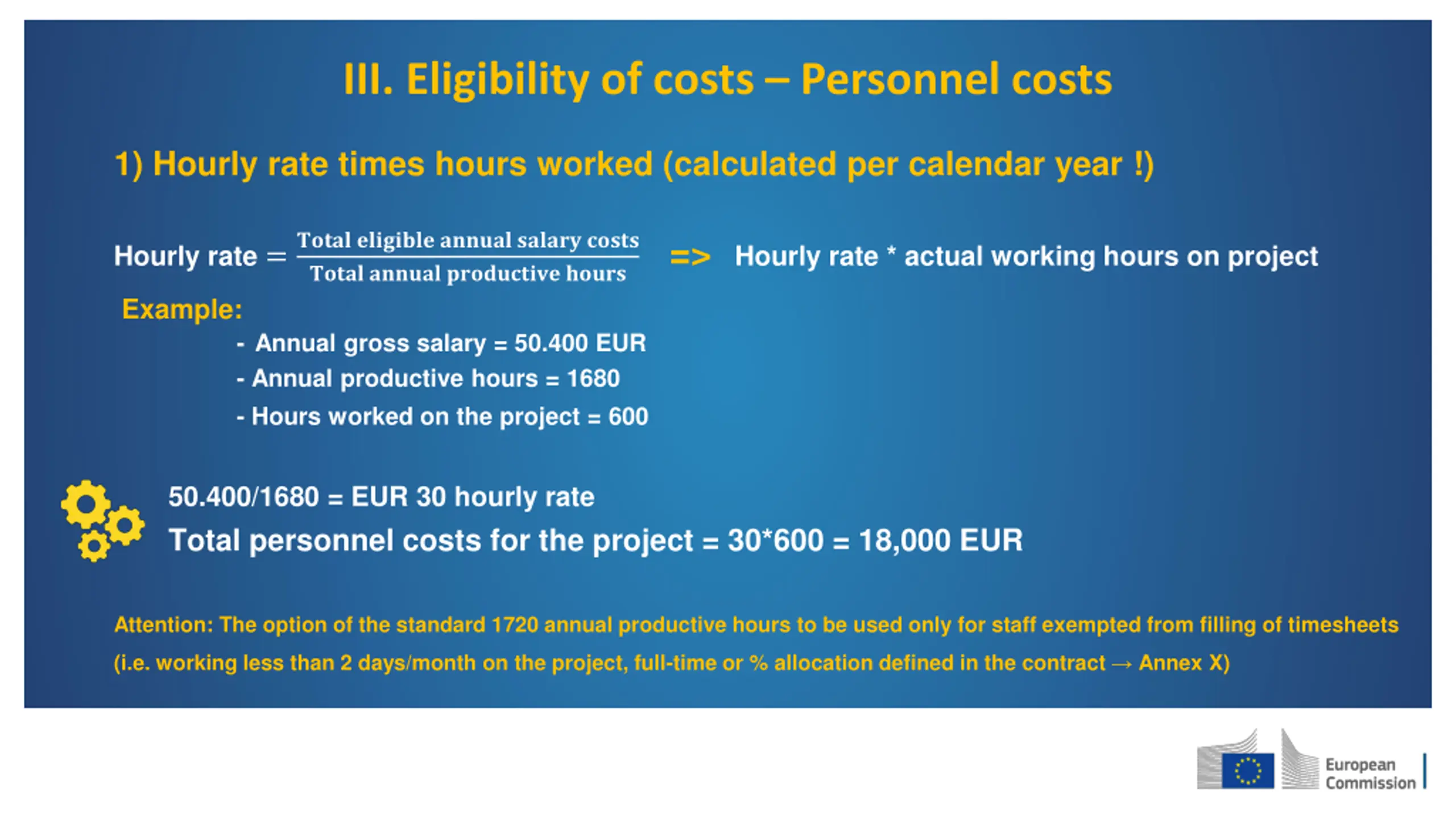 III. Eligibility of costs – Personnel costs

1) Hourly rate times hours worked (calculated per calendar year !)

Hourly rate $= \frac{\text{Total eligible annual salary costs}}{\text{Total annual productive hours}}$ => Hourly rate * actual working hours on project

Example:

- Annual gross salary = 50.400 EUR
- Annual productive hours = 1680
- Hours worked on the project = 600

50.400/1680 = EUR 30 hourly rate
Total personnel costs for the project = 30*600 = 18,000 EUR

Attention: The option of the standard 1720 annual productive hours to be used only for staff exempted from filling of timesheets (i.e. working less than 2 days/month on the project, full-time or % allocation defined in the contract → Annex X)

European Commission